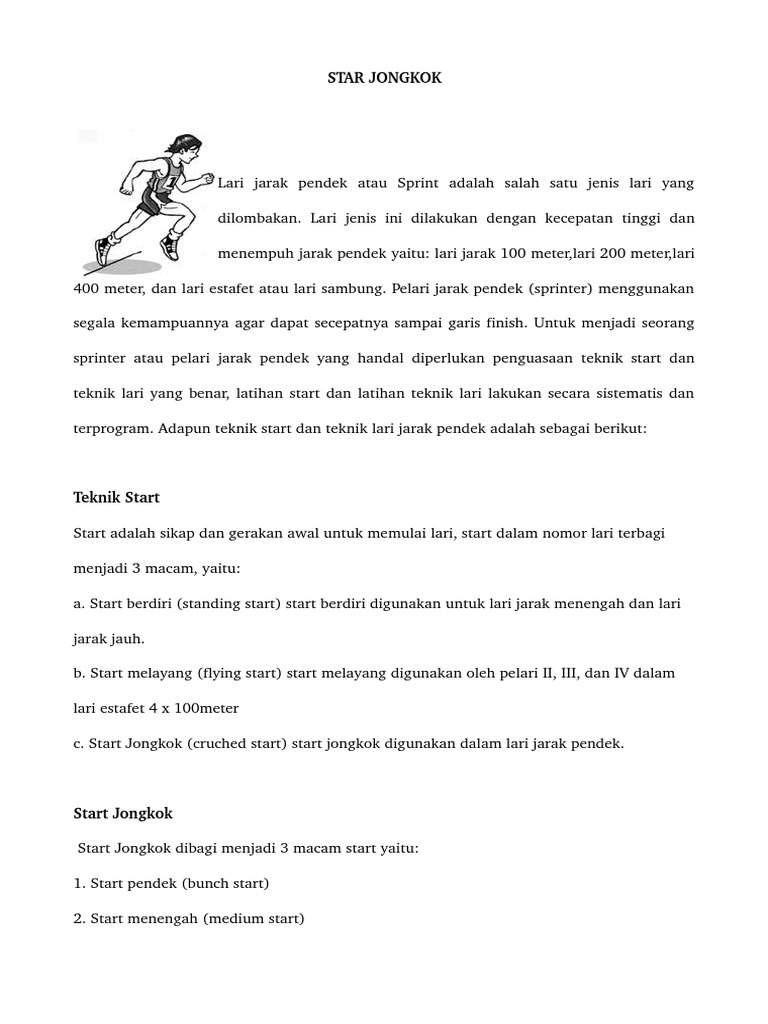 STAR JONGKOK

Lari jarak pendek atau Sprint adalah salah satu jenis lari yang dilombakan. Lari jenis ini dilakukan dengan kecepatan tinggi dan menempuh jarak pendek yaitu: lari jarak 100 meter,lari 200 meter,lari 400 meter, dan lari estafet atau lari sambung. Pelari jarak pendek (sprinter) menggunakan segala kemampuannya agar dapat secepatnya sampai garis finish. Untuk menjadi seorang sprinter atau pelari jarak pendek yang handal diperlukan penguasaan teknik start dan teknik lari yang benar, latihan start dan latihan teknik lari lakukan secara sistematis dan terprogram. Adapun teknik start dan teknik lari jarak pendek adalah sebagai berikut:

Teknik Start

Start adalah sikap dan gerakan awal untuk memulai lari, start dalam nomor lari terbagi menjadi 3 macam, yaitu:

a. Start berdiri (standing start) start berdiri digunakan untuk lari jarak menengah dan lari jarak jauh.

b. Start melayang (flying start) start melayang digunakan oleh pelari II, III, dan IV dalam lari estafet 4 x 100meter

c. Start Jongkok (cruched start) start jongkok digunakan dalam lari jarak pendek.

Start Jongkok

Start Jongkok dibagi menjadi 3 macam start yaitu:

1. Start pendek (bunch start)

2. Start menengah (medium start)